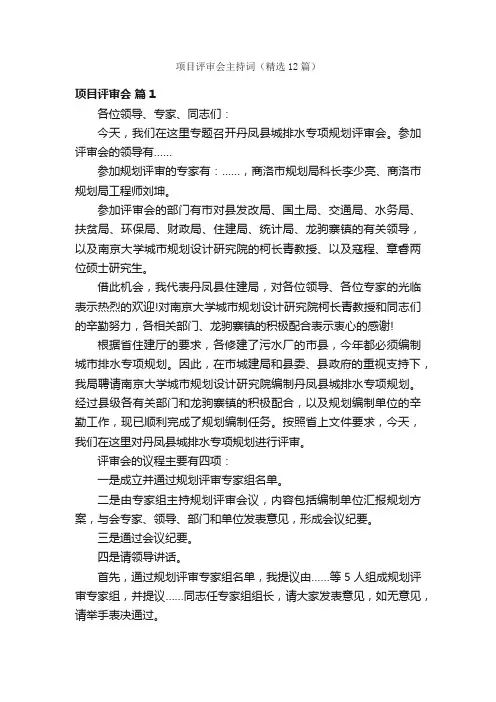 项目评审会主持词（精选12篇）

项目评审会 篇1

各位领导、专家、同志们：

今天，我们在这里专题召开丹凤县城排水专项规划评审会。参加评审会的领导有……

参加规划评审的专家有：……，商洛市规划局科长李少亮、商洛市规划局工程师刘坤。

参加评审会的部门有市对县发改局、国土局、交通局、水务局、扶贫局、环保局、财政局、住建局、统计局、龙驹寨镇的有关领导，以及南京大学城市规划设计研究院的柯长青教授、以及寇程、章春两位硕士研究生。

借此机会，我代表丹凤县住建局，对各位领导、各位专家的光临表示热烈的欢迎!对南京大学城市规划设计研究院柯长青教授和同志们的辛勤努力，各相关部门、龙驹寨镇的积极配合表示衷心的感谢!

根据省住建厅的要求，各修建了污水厂的市县，今年都必须编制城市排水专项规划。因此，在市城建局和县委、县政府的重视支持下，我局聘请南京大学城市规划设计研究院编制丹凤县城排水专项规划。经过县级各有关部门和龙驹寨镇的积极配合，以及规划编制单位的辛勤工作，现已顺利完成了规划编制任务。按照省上文件要求，今天，我们在这里对丹凤县城排水专项规划进行评审。

评审会的议程主要有四项：

一是成立并通过规划评审专家组名单。

二是由专家组主持规划评审会议，内容包括编制单位汇报规划方案，与会专家、领导、部门和单位发表意见，形成会议纪要。

三是通过会议纪要。

四是请领导讲话。

首先，通过规划评审专家组名单，我提议由……等5人组成规划评审专家组，并提议……同志任专家组组长，请大家发表意见，如无意见，请举手表决通过。